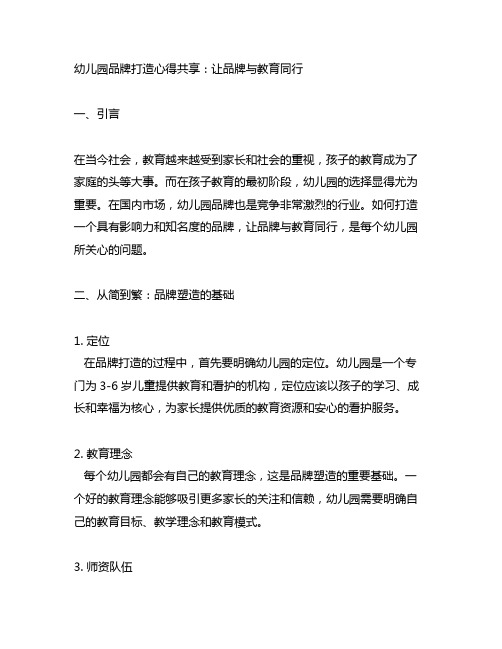 幼儿园品牌打造心得共享：让品牌与教育同行

一、引言

在当今社会，教育越来越受到家长和社会的重视，孩子的教育成为了家庭的头等大事。而在孩子教育的最初阶段，幼儿园的选择显得尤为重要。在国内市场，幼儿园品牌也是竞争非常激烈的行业。如何打造一个具有影响力和知名度的品牌，让品牌与教育同行，是每个幼儿园所关心的问题。

二、从简到繁：品牌塑造的基础

1. 定位
在品牌打造的过程中，首先要明确幼儿园的定位。幼儿园是一个专门为 3-6 岁儿童提供教育和看护的机构，定位应该以孩子的学习、成长和幸福为核心，为家长提供优质的教育资源和安心的看护服务。

2. 教育理念
每个幼儿园都会有自己的教育理念，这是品牌塑造的重要基础。一个好的教育理念能够吸引更多家长的关注和信赖，幼儿园需要明确自己的教育目标、教学理念和教育模式。

3. 师资队伍